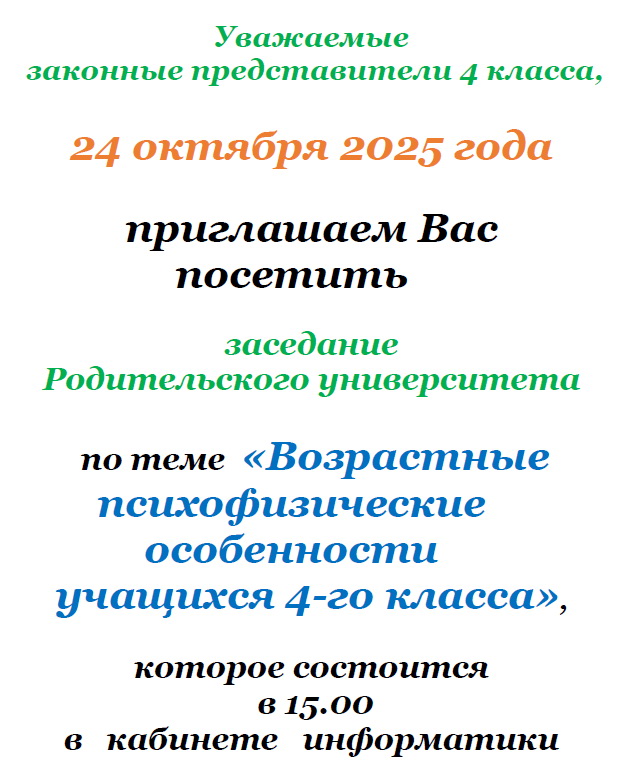 Уважаемые
законные представители 4 класса,

24 октября 2025 года

приглашаем Вас
посетить

заседание
Родительского университета

по теме «Возрастные психофизические особенности учащихся 4-го класса»,

которое состоится
в 15.00
в кабинете информатики